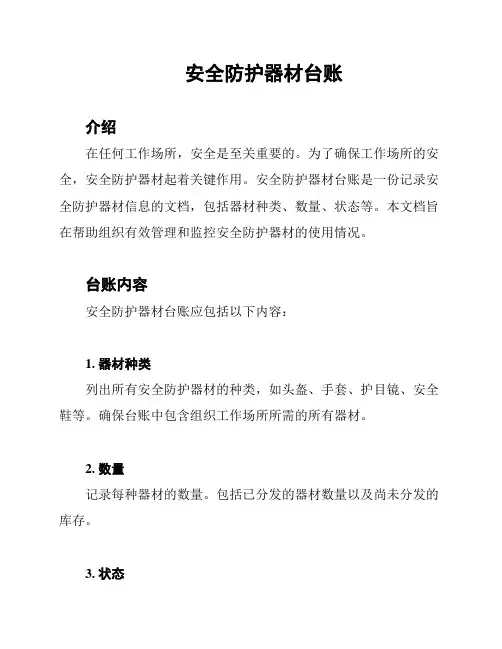 安全防护器材台账

介绍

在任何工作场所，安全是至关重要的。为了确保工作场所的安全，安全防护器材起着关键作用。安全防护器材台账是一份记录安全防护器材信息的文档，包括器材种类、数量、状态等。本文档旨在帮助组织有效管理和监控安全防护器材的使用情况。

台账内容

安全防护器材台账应包括以下内容：

1. 器材种类

列出所有安全防护器材的种类，如头盔、手套、护目镜、安全鞋等。确保台账中包含组织工作场所所需的所有器材。

2. 数量

记录每种器材的数量。包括已分发的器材数量以及尚未分发的库存。

3. 状态